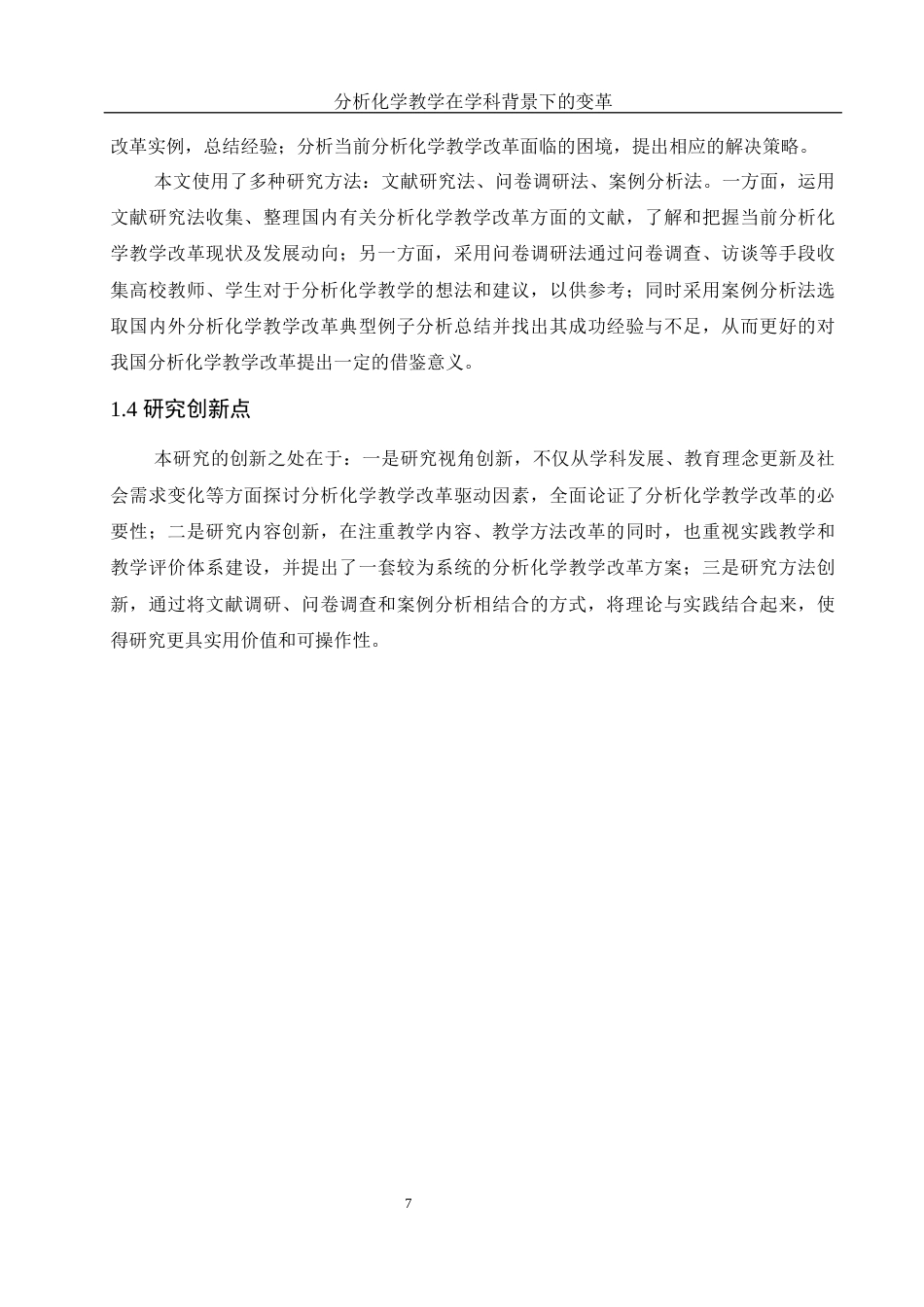 分析化学教学在学科背景下的变革

改革实例，总结经验；分析当前分析化学教学改革面临的困境，提出相应的解决策略。

本文使用了多种研究方法：文献研究法、问卷调研法、案例分析法。一方面，运用文献研究法收集、整理国内有关分析化学教学改革方面的文献，了解和把握当前分析化学教学改革现状及发展动向；另一方面，采用问卷调研法通过问卷调查、访谈等手段收集高校教师、学生对于分析化学教学的想法和建议，以供参考；同时采用案例分析法选取国内外分析化学教学改革典型例子分析总结并找出其成功经验与不足，从而更好的对我国分析化学教学改革提出一定的借鉴意义。

1.4 研究创新点

本研究的创新之处在于：一是研究视角创新，不仅从学科发展、教育理念更新及社会需求变化等方面探讨分析化学教学改革驱动因素，全面论证了分析化学教学改革的必要性；二是研究内容创新，在注重教学内容、教学方法改革的同时，也重视实践教学和教学评价体系建设，并提出了一套较为系统的分析化学教学改革方案；三是研究方法创新，通过将文献调研、问卷调查和案例分析相结合的方式，将理论与实践结合起来，使得研究更具实用价值和可操作性。

7